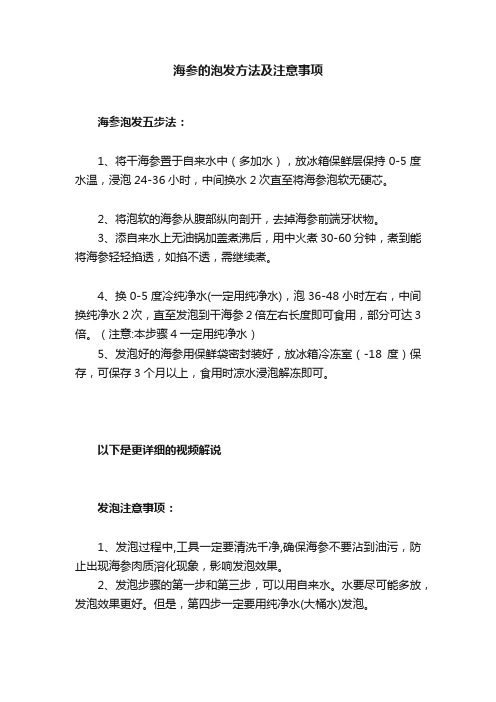 海参的泡发方法及注意事项

海参泡发五步法：

1、将干海参置于自来水中（多加水），放冰箱保鲜层保持 0-5 度水温，浸泡 24-36 小时，中间换水 2 次直至将海参泡软无硬芯。

2、将泡软的海参从腹部纵向剖开，去掉海参前端牙状物。
3、添自来水上无油锅加盖煮沸后，用中火煮 30-60 分钟，煮到能将海参轻轻掐透，如掐不透，需继续煮。

4、换 0-5 度冷纯净水(一定用纯净水)，泡 36-48 小时左右，中间换纯净水 2 次，直至发泡到干海参 2 倍左右长度即可食用，部分可达 3 倍。（注意:本步骤 4 一定用纯净水）
5、发泡好的海参用保鲜袋密封装好，放冰箱冷冻室（-18 度）保存，可保存 3 个月以上，食用时凉水浸泡解冻即可。

以下是更详细的视频解说

发泡注意事项：

1、发泡过程中,工具一定要清洗干净,确保海参不要沾到油污，防止出现海参肉质溶化现象，影响发泡效果。
2、发泡步骤的第一步和第三步，可以用自来水。水要尽可能多放，发泡效果更好。但是，第四步一定要用纯净水(大桶水)发泡。